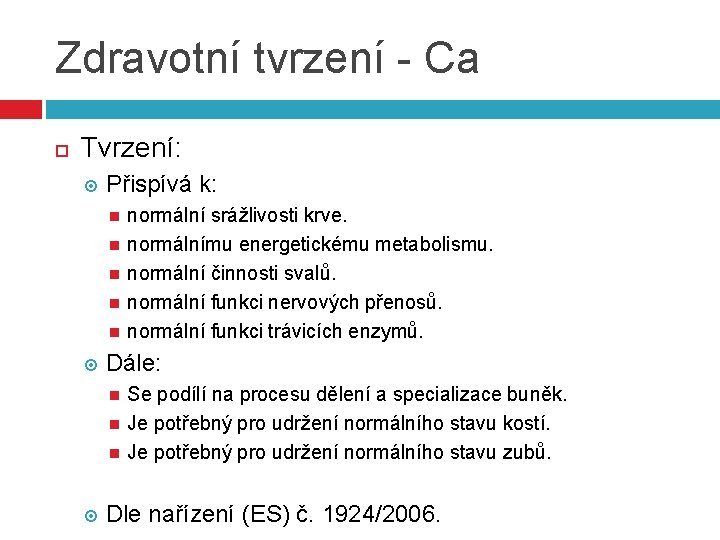 Zdravotní tvrzení - Ca

Tvrzení:

Přispívá k:

normální srážlivosti krve.

normálnímu energetickému metabolismu.

normální činnosti svalů.

normální funkci nervových přenosů.

normální funkci trávicích enzymů.

Dále:

Se podílí na procesu dělení a specializace buněk.

Je potřebný pro udržení normálního stavu kostí.

Je potřebný pro udržení normálního stavu zubů.

Dle nařízení (ES) č. 1924/2006.